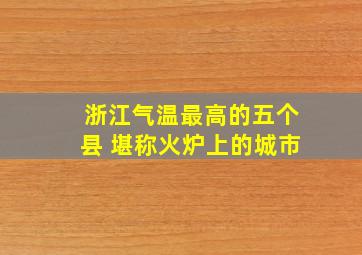 浙江气温最高的五个县 堪称火炉上的城市